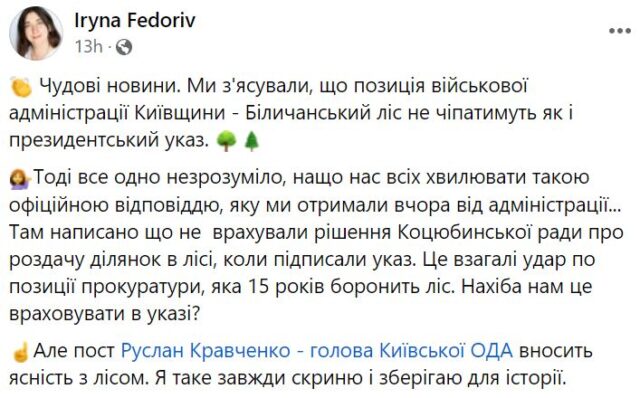 Iryna Fedoriv
13h ·

Чудові новини. Ми з'ясували, що позиція військової адміністрації Київщини - Біличанський ліс не чіпатимуть як і президентський указ.

Тоді все одно незрозуміло, нащо нас всіх хвилювати такою офіційною відповіддю, яку ми отримали вчора від адміністрації... Там написано що не  врахували рішення Коцюбинської ради про роздачу ділянок в лісі, коли підписали указ. Це взагалі удар по позиції прокуратури, яка 15 років боронить ліс. Нахіба нам це враховувати в указі?

Але пост Руслан Кравченко - голова Київської ОДА вносить ясність з лісом. Я таке завжди скриню і зберігаю для історії.